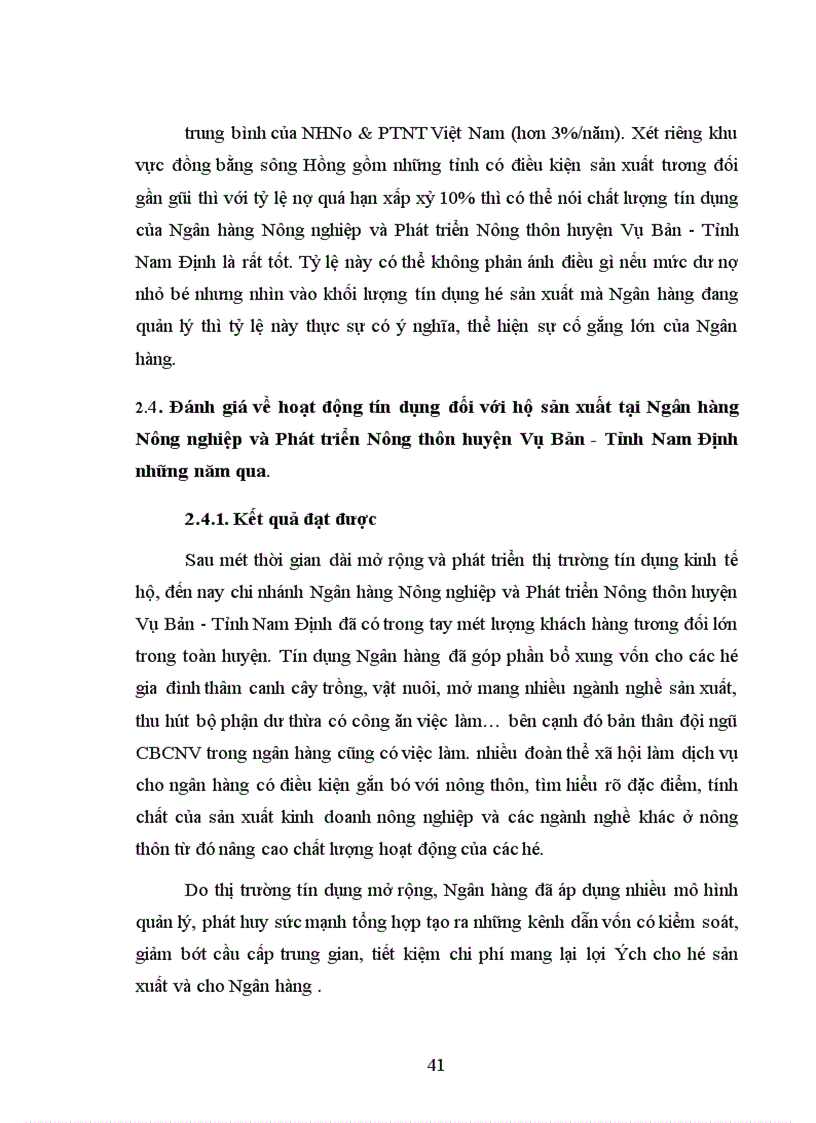 trung bình của NHNo & PTNT Việt Nam (hơn 3%/năm). Xét riêng khu vực đồng bằng sông Hồng gồm những tỉnh có điều kiện sản xuất tương đối gần gũi thì với tỷ lệ nợ quá hạn xấp xỷ 10% thì có thể nói chất lượng tín dụng của Ngân hàng Nông nghiệp và Phát triển Nông thôn huyện Vụ Bản - Tỉnh Nam Định là rất tốt. Tỷ lệ này có thể không phản ánh điều gì nếu mức dư nợ nhỏ bé nhưng nhìn vào khối lượng tín dụng hé sản xuất mà Ngân hàng đang quản lý thì tỷ lệ này thực sự có ý nghĩa, thể hiện sự cố gắng lớn của Ngân hàng.

2.4. Đánh giá về hoạt động tín dụng đối với hộ sản xuất tại Ngân hàng Nông nghiệp và Phát triển Nông thôn huyện Vụ Bản - Tỉnh Nam Định những năm qua.

2.4.1. Kết quả đạt được

Sau mét thời gian dài mở rộng và phát triển thị trường tín dụng kinh tế hộ, đến nay chi nhánh Ngân hàng Nông nghiệp và Phát triển Nông thôn huyện Vụ Bản - Tỉnh Nam Định đã có trong tay mét lượng khách hàng tương đối lớn trong toàn huyện. Tín dụng Ngân hàng đã góp phần bổ xung vốn cho các hé gia đình thâm canh cây trồng, vật nuôi, mở mang nhiều ngành nghề sản xuất, thu hút bộ phận dư thừa có công ăn việc làm… bên cạnh đó bản thân đội ngũ CBCNV trong ngân hàng cũng có việc làm. nhiều đoàn thể xã hội làm dịch vụ cho ngân hàng có điều kiện gắn bó với nông thôn, tìm hiểu rõ đặc điểm, tính chất của sản xuất kinh doanh nông nghiệp và các ngành nghề khác ở nông thôn từ đó nâng cao chất lượng hoạt động của các hé.

Do thị trường tín dụng mở rộng, Ngân hàng đã áp dụng nhiều mô hình quản lý, phát huy sức mạnh tổng hợp tạo ra những kênh dẫn vốn có kiểm soát, giảm bớt cầu cấp trung gian, tiết kiệm chi phí mang lại lợi Ých cho hé sản xuất và cho Ngân hàng .

41